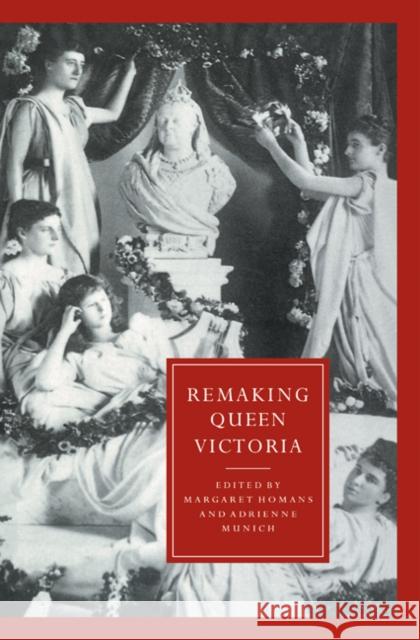 REMAKING
QUEEN
VICTORIA

EDITED BY
MARGARET HOMANS
AND ADRIENNE
MUNICH